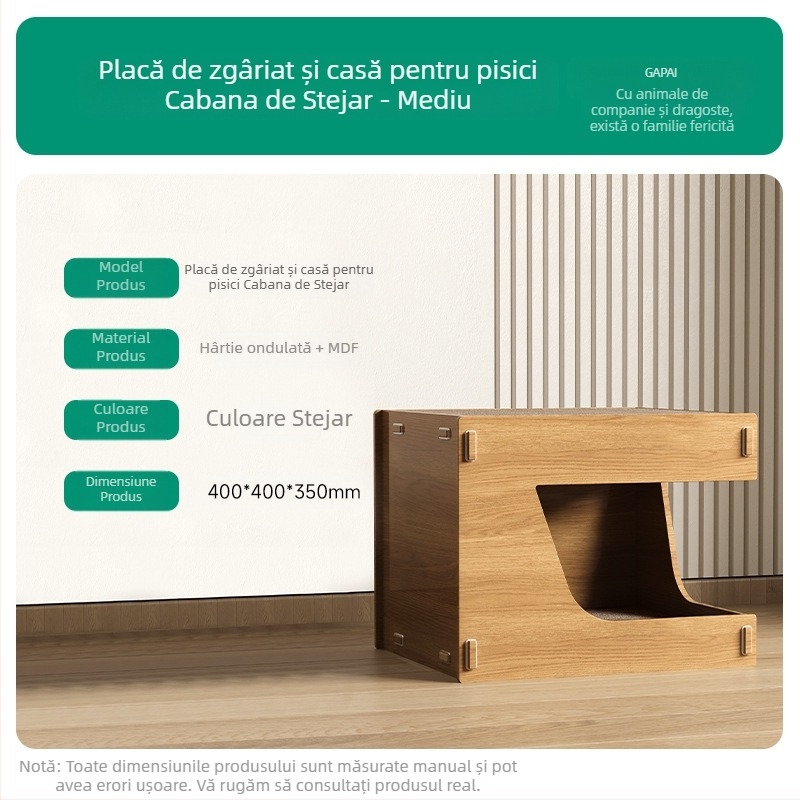 Placă de zgâriat și casă pentru pisici
Cabana de Stejar - Mediu

GAPAI
Cu animale de companie și dragoste, există o familie fericită

Model Produs
Placă de zgâriat și casă pentru pisici Cabana de Stejar

Material Produs
Hârtie ondulată + MDF

Culoare Produs
Culoare Stejar

Dimensiune Produs
400*400*350mm

Notă: Toate dimensiunile produsului sunt măsurate manual și pot avea erori ușoare. Vă rugăm să consultați produsul real.